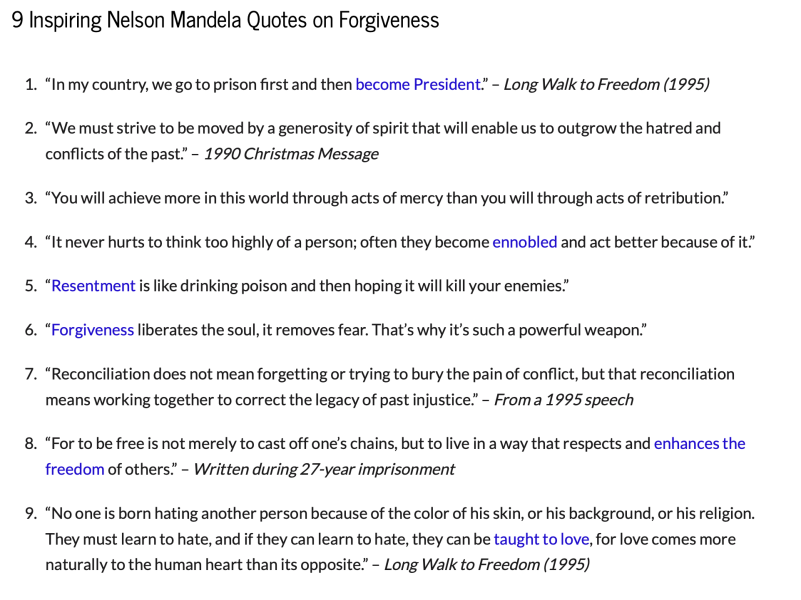 9 Inspiring Nelson Mandela Quotes on Forgiveness

1. “In my country, we go to prison first and then become President.” – Long Walk to Freedom (1995)

2. “We must strive to be moved by a generosity of spirit that will enable us to outgrow the hatred and conflicts of the past.” – 1990 Christmas Message

3. “You will achieve more in this world through acts of mercy than you will through acts of retribution.”

4. “It never hurts to think too highly of a person; often they become ennobled and act better because of it.”

5. “Resentment is like drinking poison and then hoping it will kill your enemies.”

6. “Forgiveness liberates the soul, it removes fear. That’s why it’s such a powerful weapon.”

7. “Reconciliation does not mean forgetting or trying to bury the pain of conflict, but that reconciliation means working together to correct the legacy of past injustice.” – From a 1995 speech

8. “For to be free is not merely to cast off one’s chains, but to live in a way that respects and enhances the freedom of others.” – Written during 27-year imprisonment

9. “No one is born hating another person because of the color of his skin, or his background, or his religion. They must learn to hate, and if they can learn to hate, they can be taught to love, for love comes more naturally to the human heart than its opposite.” – Long Walk to Freedom (1995)